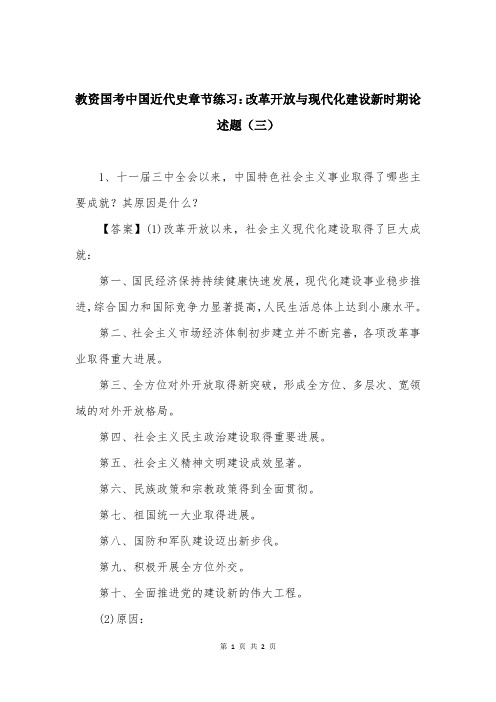 教资国考中国近代史章节练习：改革开放与现代化建设新时期论述题（三）

1、十一届三中全会以来，中国特色社会主义事业取得了哪些主要成就？其原因是什么？

【答案】(1)改革开放以来，社会主义现代化建设取得了巨大成就：

第一、国民经济保持持续健康快速发展，现代化建设事业稳步推进，综合国力和国际竞争力显著提高，人民生活总体上达到小康水平。

第二、社会主义市场经济体制初步建立并不断完善，各项改革事业取得重大进展。

第三、全方位对外开放取得新突破，形成全方位、多层次、宽领域的对外开放格局。

第四、社会主义民主政治建设取得重要进展。

第五、社会主义精神文明建设成效显著。

第六、民族政策和宗教政策得到全面贯彻。

第七、祖国统一大业取得进展。

第八、国防和军队建设迈出新步伐。

第九、积极开展全方位外交。

第十、全面推进党的建设新的伟大工程。

(2)原因：

第 1 页 共 2 页